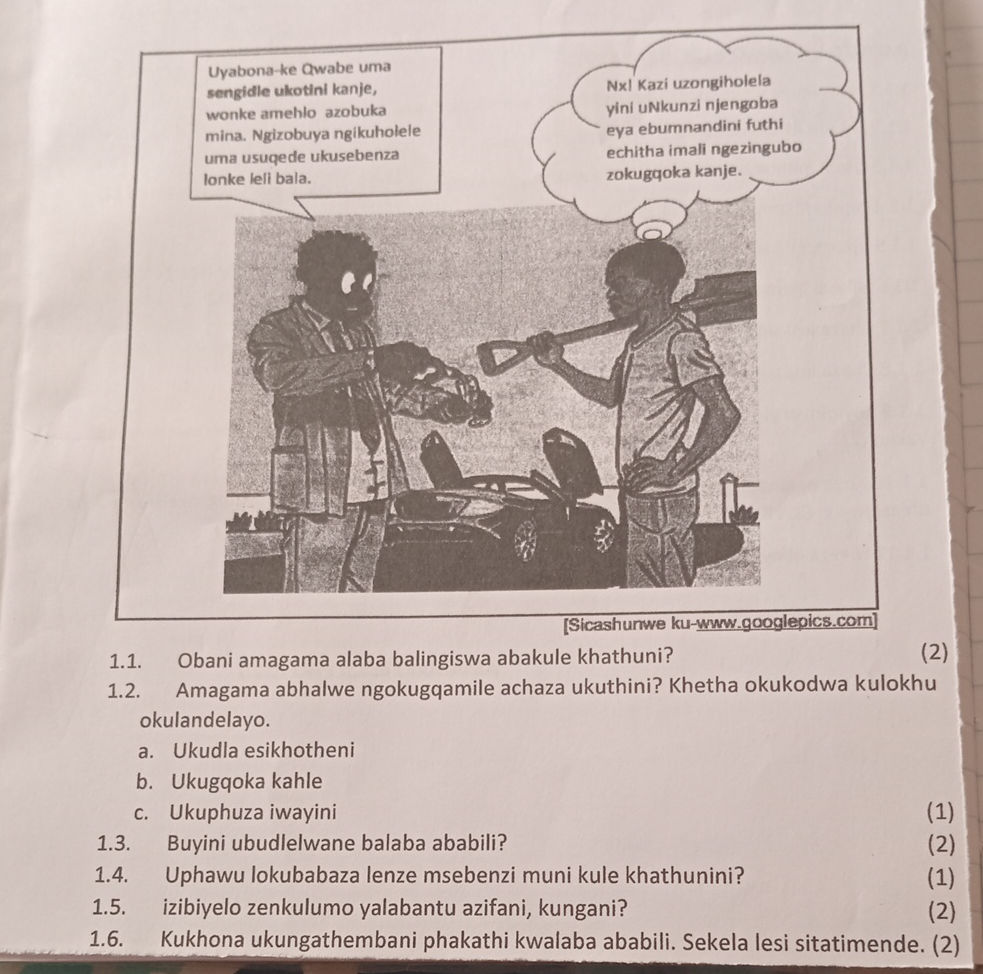 Uyabona-ke Qwabe uma sengidle ukotini kanje, wonke amehlo azobuka mina. Ngizobuya ngikuholele uma usuqede ukusebenza lonke leli bala.

Nx! Kazi uzongiholela yini uNkunzi njengoba eya ebumnandini futhi echitha imali ngezingubo zokugqoka kanje.

[Sicashunwe ku-www.googlepics.com]

1.1. Obani amagama alaba balingiswa abakule khathuni? (2)

1.2. Amagama abhalwe ngokugqamile achaza ukuthini? Khetha okukodwa kulokhu okulandelayo.

a. Ukudla esikhotheni

b. Ukugqoka kahle

c. Ukuphuza iwayini (1)

1.3. Buyini ubudlelwane balaba ababili? (2)

1.4. Uphawu lokubabaza lenze msebenzi muni kule khathunini? (1)

1.5. izibiyelo zenkulumo yalabantu azifani, kungani? (2)

1.6. Kukhona ukungathembani phakathi kwalaba ababili. Sekela lesi sitatimende. (2)